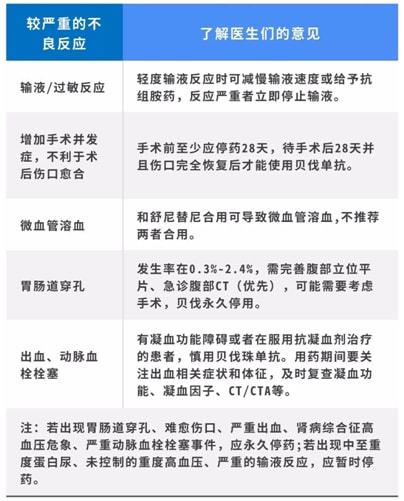 | 较严重的不良反应 | 了解医生们的意见 |
|---|---|
| 输液/过敏反应 | 轻度输液反应时可减慢输液速度或给予抗组胺药，反应严重者立即停止输液。 |
| 增加手术并发症，不利于术后伤口愈合 | 手术前至少应停药28天，待手术后28天并且伤口完全恢复后才能使用贝伐单抗。 |
| 微血管溶血 | 和舒尼替尼合用可导致微血管溶血,不推荐两者合用。 |
| 胃肠道穿孔 | 发生率在0.3%-2.4%，需完善腹部立位平片、急诊腹部CT（优先），可能需要考虑手术，贝伐永久停用。 |
| 出血、动脉血栓栓塞 | 有凝血功能障碍或者在服用抗凝血剂治疗的患者，慎用贝伐珠单抗。用药期间要关注出血相关症状和体征，及时复查凝血功能、凝血因子、CT/CTA等。 |

注：若出现胃肠道穿孔、难愈伤口、严重出血、肾病综合征高血压危象、严重动脉血栓栓塞事件，应永久停药;若出现中至重度蛋白尿、未控制的重度高血压、严重的输液反应，应暂时停药。